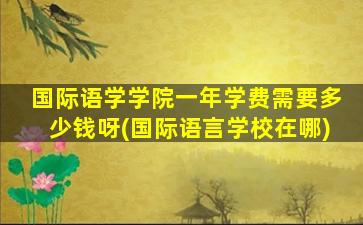 国际语学学院一年学费需要多少钱呀(国际语言学校在哪)